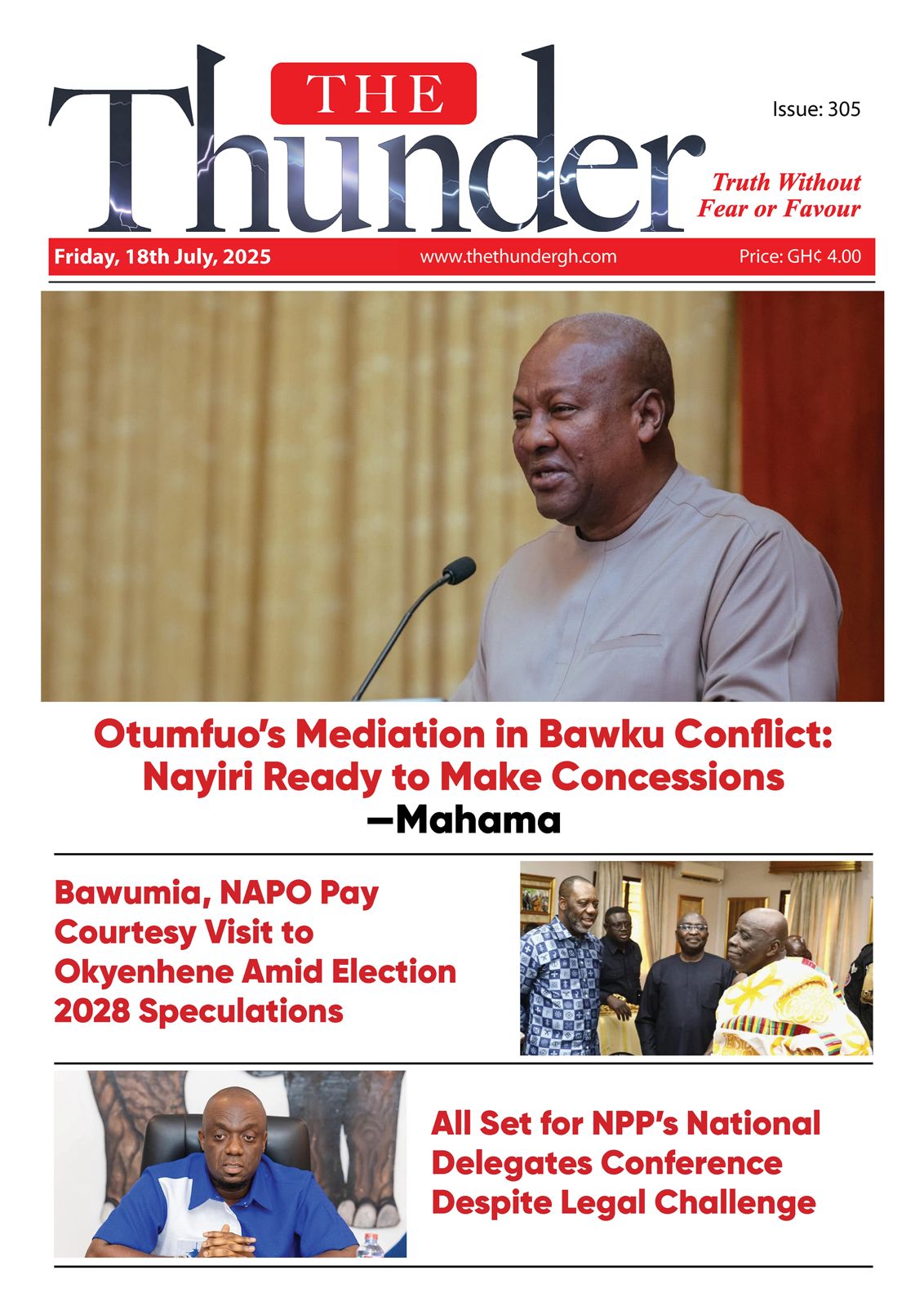 THE Thunder

Issue: 305

Truth Without Fear or Favour

Friday, 18th July, 2025

www.thethundergh.com

Price: GH¢ 4.00

Otumfuo's Mediation in Bawku Conflict: Nayiri Ready to Make Concessions —Mahama

Bawumia, NAPO Pay Courtesy Visit to Okyenhene Amid Election 2028 Speculations

All Set for NPP's National Delegates Conference Despite Legal Challenge